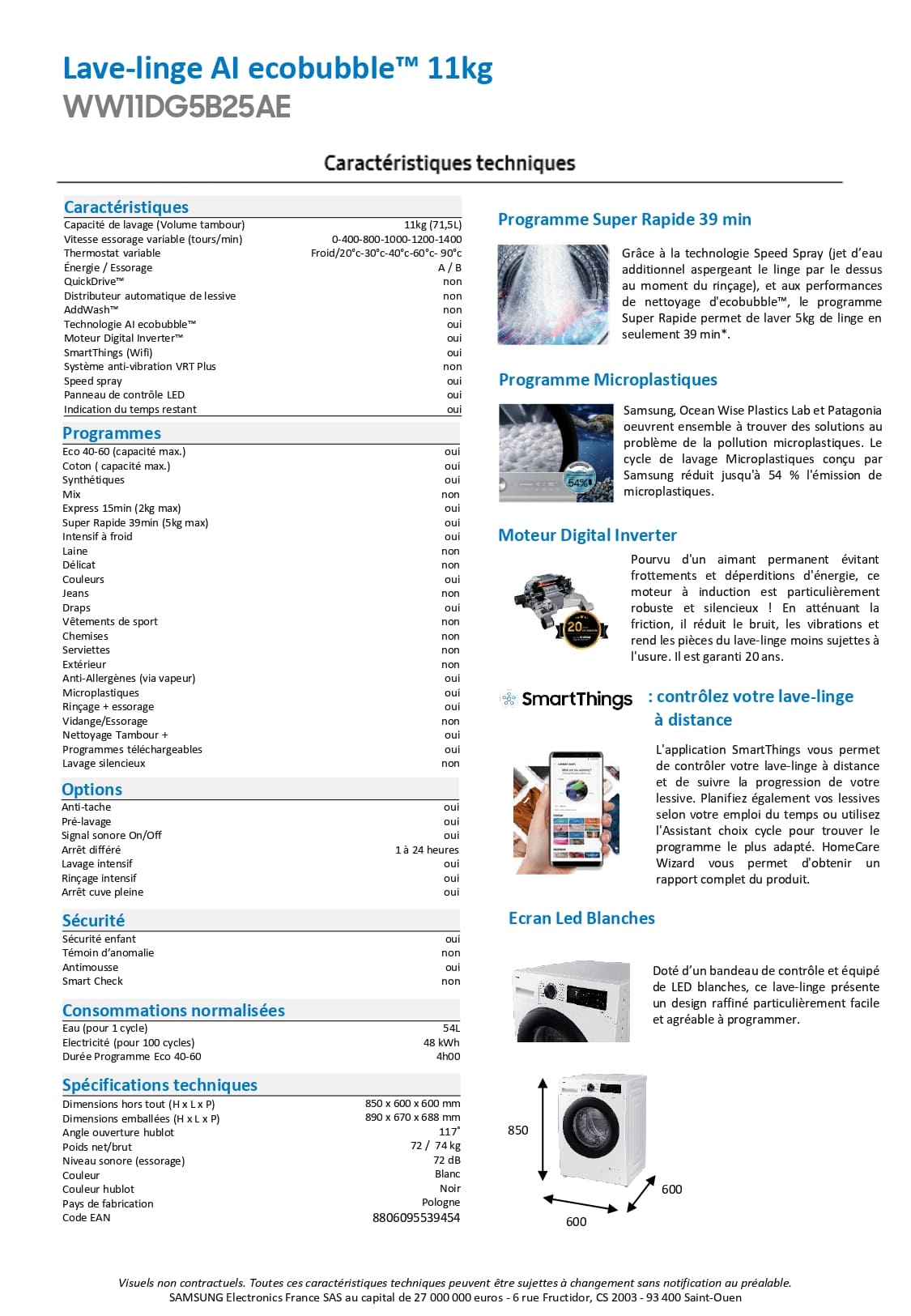 Lave-linge AI ecobubble™ 11kg
WW11DG5B25AE

Caractéristiques techniques

Caractéristiques

| | |
|---|---|
| Capacité de lavage (Volume tambour) | 11kg (71,5L) |
| Vitesse essorage variable (tours/min) | 0-400-800-1000-1200-1400 |
| Thermostat variable | Froid/20°c-30°c-40°c-60°c- 90°c |
| Énergie / Essorage | A / B |
| QuickDrive™ | non |
| Distributeur automatique de lessive | non |
| AddWash™ | non |
| Technologie AI ecobubble™ | oui |
| Moteur Digital Inverter™ | oui |
| SmartThings (Wifi) | oui |
| Système anti-vibration VRT Plus | non |
| Speed spray | oui |
| Panneau de contrôle LED | oui |
| Indication du temps restant | oui |

Programmes

| | |
|---|---|
| Eco 40-60 (capacité max.) | oui |
| Coton ( capacité max.) | oui |
| Synthétiques | oui |
| Mix | non |
| Express 15min (2kg max) | oui |
| Super Rapide 39min (5kg max) | oui |
| Intensif à froid | oui |
| Laine | non |
| Délicat | non |
| Couleurs | oui |
| Jeans | non |
| Draps | oui |
| Vêtements de sport | non |
| Chemises | non |
| Serviettes | non |
| Extérieur | non |
| Anti-Allergènes (via vapeur) | oui |
| Microplastiques | oui |
| Rinçage + essorage | oui |
| Vidange/Essorage | non |
| Nettoyage Tambour + | oui |
| Programmes téléchargeables | oui |
| Lavage silencieux | non |

Options

| | |
|---|---|
| Anti-tache | oui |
| Pré-lavage | oui |
| Signal sonore On/Off | oui |
| Arrêt différé | 1 à 24 heures |
| Lavage intensif | oui |
| Rinçage intensif | oui |
| Arrêt cuve pleine | oui |

Sécurité

| | |
|---|---|
| Sécurité enfant | oui |
| Témoin d'anomalie | non |
| Antimousse | oui |
| Smart Check | non |

Consommations normalisées

| | |
|---|---|
| Eau (pour 1 cycle) | 54L |
| Electricité (pour 100 cycles) | 48 kWh |
| Durée Programme Eco 40-60 | 4h00 |

Spécifications techniques

| | |
|---|---|
| Dimensions hors tout (H x L x P) | 850 x 600 x 600 mm |
| Dimensions emballées (H x L x P) | 890 x 670 x 688 mm |
| Angle ouverture hublot | 117° |
| Poids net/brut | 72 / 74 kg |
| Niveau sonore (essorage) | 72 dB |
| Couleur | Blanc |
| Couleur hublot | Noir |
| Pays de fabrication | Pologne |
| Code EAN | 8806095539454 |

Programme Super Rapide 39 min

Grâce à la technologie Speed Spray (jet d'eau additionnel aspergeant le linge par le dessus au moment du rinçage), et aux performances de nettoyage d'ecobubble™, le programme Super Rapide permet de laver 5kg de linge en seulement 39 min*.

Programme Microplastiques

54%

Samsung, Ocean Wise Plastics Lab et Patagonia oeuvrent ensemble à trouver des solutions au problème de la pollution microplastiques. Le cycle de lavage Microplastiques conçu par Samsung réduit jusqu'à 54 % l'émission de microplastiques.

Moteur Digital Inverter

20

Pourvu d'un aimant permanent évitant frottements et déperditions d'énergie, ce moteur à induction est particulièrement robuste et silencieux ! En atténuant la friction, il réduit le bruit, les vibrations et rend les pièces du lave-linge moins sujettes à l'usure. Il est garanti 20 ans.

SmartThings : contrôlez votre lave-linge à distance

L'application SmartThings vous permet de contrôler votre lave-linge à distance et de suivre la progression de votre lessive. Planifiez également vos lessives selon votre emploi du temps ou utilisez l'Assistant choix cycle pour trouver le programme le plus adapté. HomeCare Wizard vous permet d'obtenir un rapport complet du produit.

Ecran Led Blanches

Doté d'un bandeau de contrôle et équipé de LED blanches, ce lave-linge présente un design raffiné particulièrement facile et agréable à programmer.

850
600
600

Visuels non contractuels. Toutes ces caractéristiques techniques peuvent être sujettes à changement sans notification au préalable.
SAMSUNG Electronics France SAS au capital de 27 000 000 euros - 6 rue Fructidor, CS 2003 - 93 400 Saint-Ouen